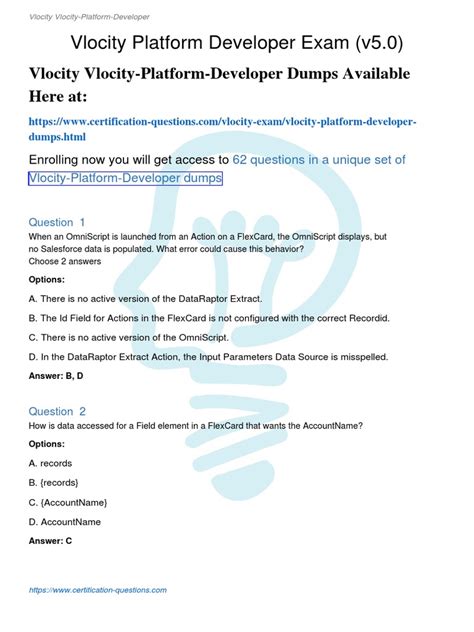 Vlocity Vlocity-Platform-Developer

Vlocity Platform Developer Exam (v5.0)

Vlocity Vlocity-Platform-Developer Dumps Available Here at:

https://www.certification-questions.com/vlocity-exam/vlocity-platform-developer-dumps.html

Enrolling now you will get access to 62 questions in a unique set of Vlocity-Platform-Developer dumps

Question 1
When an OmniScript is launched from an Action on a FlexCard, the OmniScript displays, but no Salesforce data is populated. What error could cause this behavior?
Choose 2 answers

Options:

A. There is no active version of the DataRaptor Extract.

B. The Id Field for Actions in the FlexCard is not configured with the correct Recordid.

C. There is no active version of the OmniScript.

D. In the DataRaptor Extract Action, the Input Parameters Data Source is misspelled.

Answer: B, D

Question 2
How is data accessed for a Field element in a FlexCard that wants the AccountName?

Options:

A. records

B. {records}

C. {AccountName}

D. AccountName

Answer: C

https://www.certification-questions.com